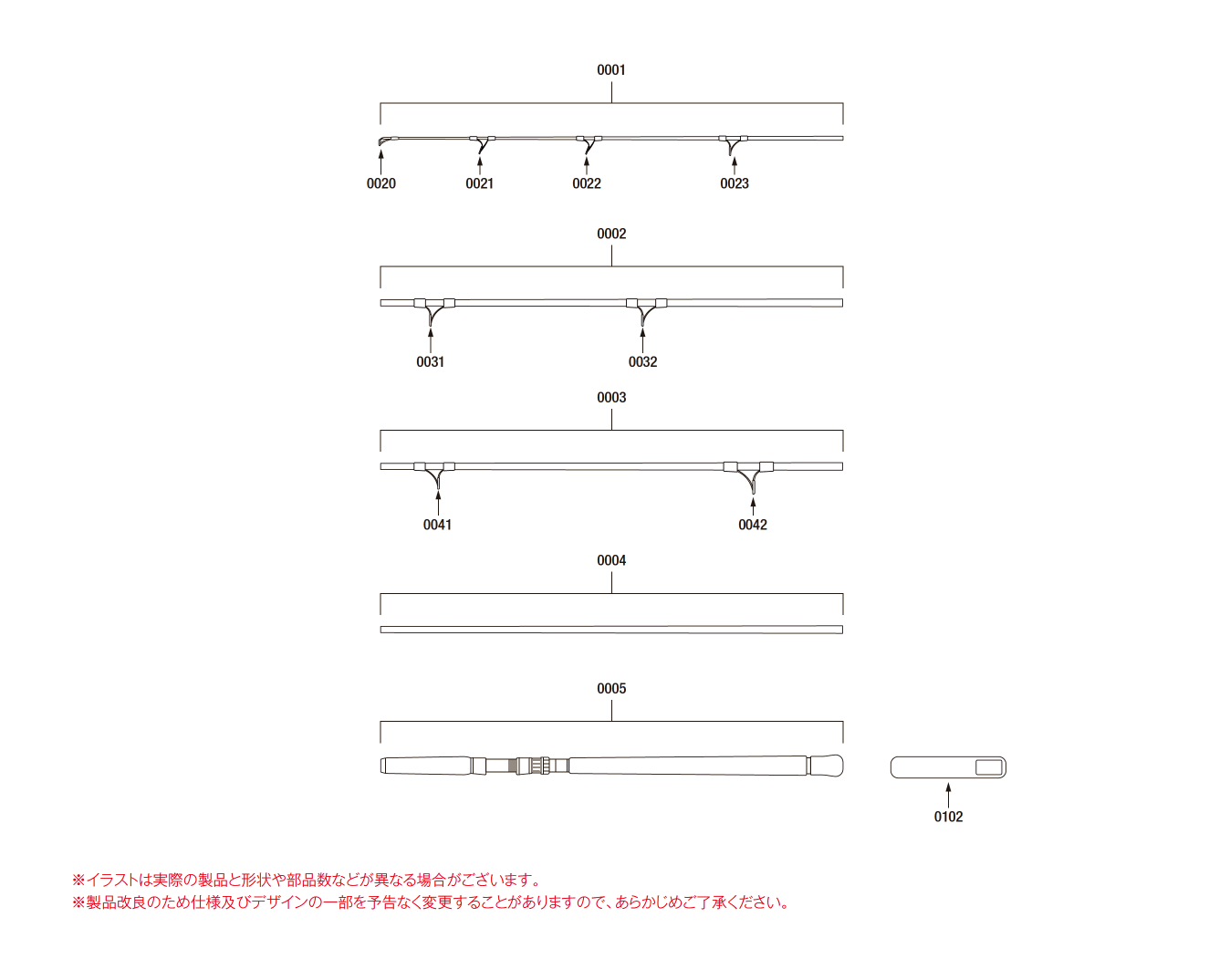 0001

0020 0021 0022 0023

0002

0031 0032

0003

0041 0042

0004

0005

0102

※イラストは実際の製品と形状や部品数などが異なる場合がございます。
※製品改良のため仕様及びデザインの一部を予告なく変更することがありますので、あらかじめご了承ください。